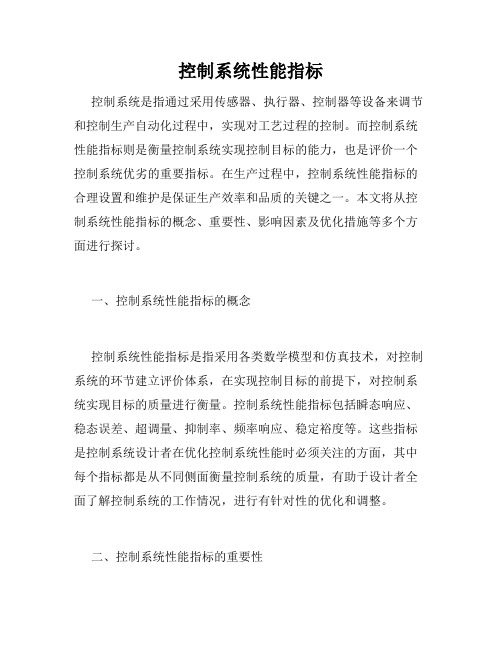 控制系统性能指标

控制系统是指通过采用传感器、执行器、控制器等设备来调节和控制生产自动化过程中，实现对工艺过程的控制。而控制系统性能指标则是衡量控制系统实现控制目标的能力，也是评价一个控制系统优劣的重要指标。在生产过程中，控制系统性能指标的合理设置和维护是保证生产效率和品质的关键之一。本文将从控制系统性能指标的概念、重要性、影响因素及优化措施等多个方面进行探讨。

一、控制系统性能指标的概念

控制系统性能指标是指采用各类数学模型和仿真技术，对控制系统的环节建立评价体系，在实现控制目标的前提下，对控制系统实现目标的质量进行衡量。控制系统性能指标包括瞬态响应、稳态误差、超调量、抑制率、频率响应、稳定裕度等。这些指标是控制系统设计者在优化控制系统性能时必须关注的方面，其中每个指标都是从不同侧面衡量控制系统的质量，有助于设计者全面了解控制系统的工作情况，进行有针对性的优化和调整。

二、控制系统性能指标的重要性